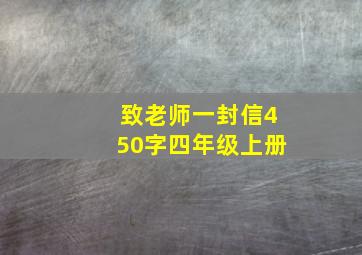 致老师一封信450字四年级上册